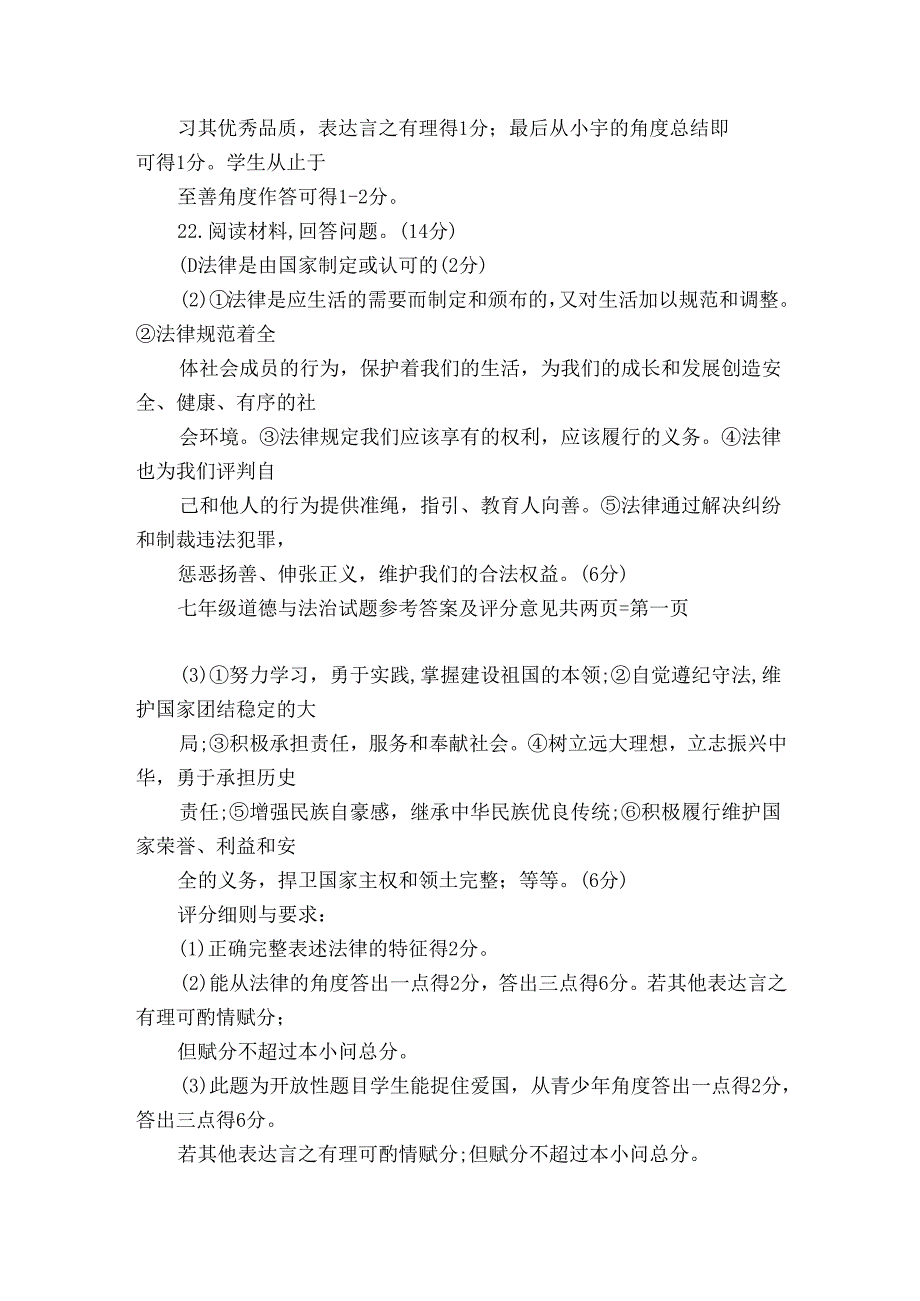 习其优秀品质，表达言之有理得1分；最后从小宇的角度总结即可得1分。学生从止于

至善角度作答可得1-2分。

22.阅读材料,回答问题。(14分)

(D法律是由国家制定或认可的(2分)

(2)①法律是应生活的需要而制定和颁布的,又对生活加以规范和调整。②法律规范着全

体社会成员的行为，保护着我们的生活，为我们的成长和发展创造安全、健康、有序的社

会环境。③法律规定我们应该享有的权利，应该履行的义务。④法律也为我们评判自

己和他人的行为提供准绳，指引、教育人向善。⑤法律通过解决纠纷和制裁违法犯罪，

惩恶扬善、伸张正义，维护我们的合法权益。(6分)

七年级道德与法治试题参考答案及评分意见共两页=第一页

(3)①努力学习，勇于实践,掌握建设祖国的本领;②自觉遵纪守法,维护国家团结稳定的大

局;③积极承担责任，服务和奉献社会。④树立远大理想，立志振兴中华，勇于承担历史

责任;⑤增强民族自豪感，继承中华民族优良传统;⑥积极履行维护国家荣誉、利益和安

全的义务，捍卫国家主权和领土完整；等等。(6分)

评分细则与要求：

(1)正确完整表述法律的特征得2分。

(2)能从法律的角度答出一点得2分，答出三点得6分。若其他表达言之有理可酌情赋分；

但赋分不超过本小问总分。

(3)此题为开放性题目学生能捉住爱国，从青少年角度答出一点得2分，答出三点得6分。

若其他表达言之有理可酌情赋分;但赋分不超过本小问总分。